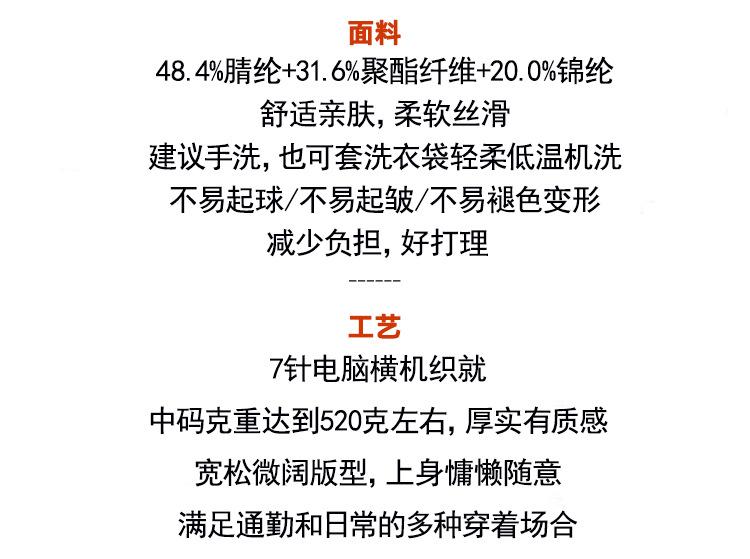 面料

48.4%腈纶+31.6%聚酯纤维+20.0%锦纶

舒适亲肤, 柔软丝滑

建议手洗, 也可套洗衣袋轻柔低温机洗

不易起球/不易起皱/不易褪色变形

减少负担, 好打理

------

工艺

7针电脑横机织就

中码克重达到520克左右, 厚实有质感

宽松微阔版型, 上身慵懒随意

满足通勤和日常的多种穿着场合